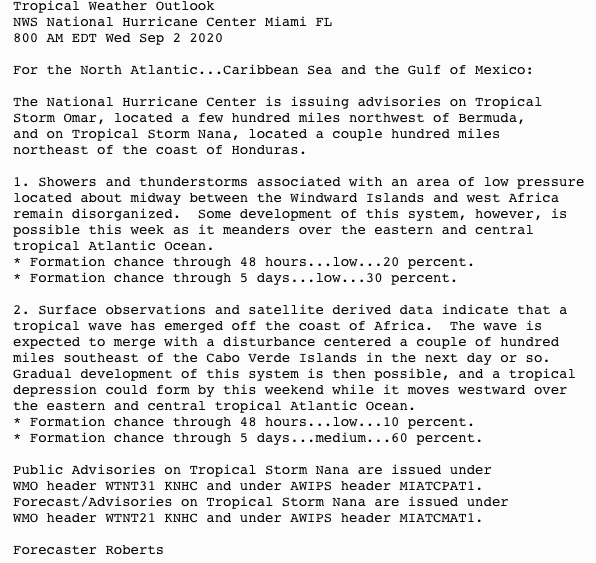 Tropical Weather Outlook
NWS National Hurricane Center Miami FL
800 AM EDT Wed Sep 2 2020

For the North Atlantic...Caribbean Sea and the Gulf of Mexico:

The National Hurricane Center is issuing advisories on Tropical Storm Omar, located a few hundred miles northwest of Bermuda, and on Tropical Storm Nana, located a couple hundred miles northeast of the coast of Honduras.

1. Showers and thunderstorms associated with an area of low pressure located about midway between the Windward Islands and west Africa remain disorganized. Some development of this system, however, is possible this week as it meanders over the eastern and central tropical Atlantic Ocean.
* Formation chance through 48 hours...low...20 percent.
* Formation chance through 5 days...low...30 percent.

2. Surface observations and satellite derived data indicate that a tropical wave has emerged off the coast of Africa. The wave is expected to merge with a disturbance centered a couple of hundred miles southeast of the Cabo Verde Islands in the next day or so. Gradual development of this system is then possible, and a tropical depression could form by this weekend while it moves westward over the eastern and central tropical Atlantic Ocean.
* Formation chance through 48 hours...low...10 percent.
* Formation chance through 5 days...medium...60 percent.

Public Advisories on Tropical Storm Nana are issued under WMO header WTNT31 KNHC and under AWIPS header MIATCPAT1.
Forecast/Advisories on Tropical Storm Nana are issued under WMO header WTNT21 KNHC and under AWIPS header MIATCMAT1.

Forecaster Roberts